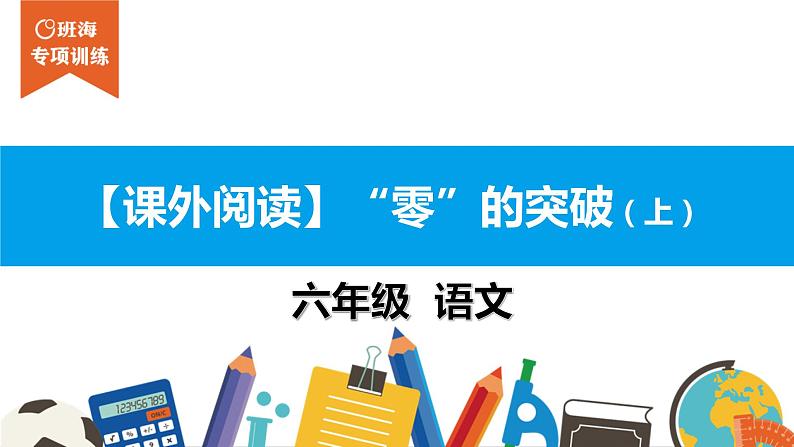 班海
专项训练

【课外阅读】“零”的突破（上）

六年级 语文

123456789
ON/C